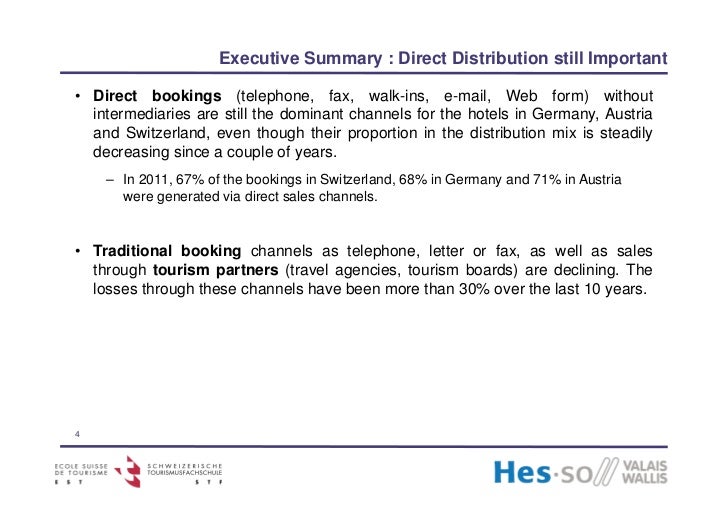 Executive Summary : Direct Distribution still Important

• Direct bookings (telephone, fax, walk-ins, e-mail, Web form) without intermediaries are still the dominant channels for the hotels in Germany, Austria and Switzerland, even though their proportion in the distribution mix is steadily decreasing since a couple of years.

– In 2011, 67% of the bookings in Switzerland, 68% in Germany and 71% in Austria were generated via direct sales channels.

• Traditional booking channels as telephone, letter or fax, as well as sales through tourism partners (travel agencies, tourism boards) are declining. The losses through these channels have been more than 30% over the last 10 years.

4

ECOLE SUISSE
DE TOURISME
E S T

SCHWEIZERISCHE
TOURISMUSFACHSCHULE
S T F

Hes·so VALAIS
WALLIS